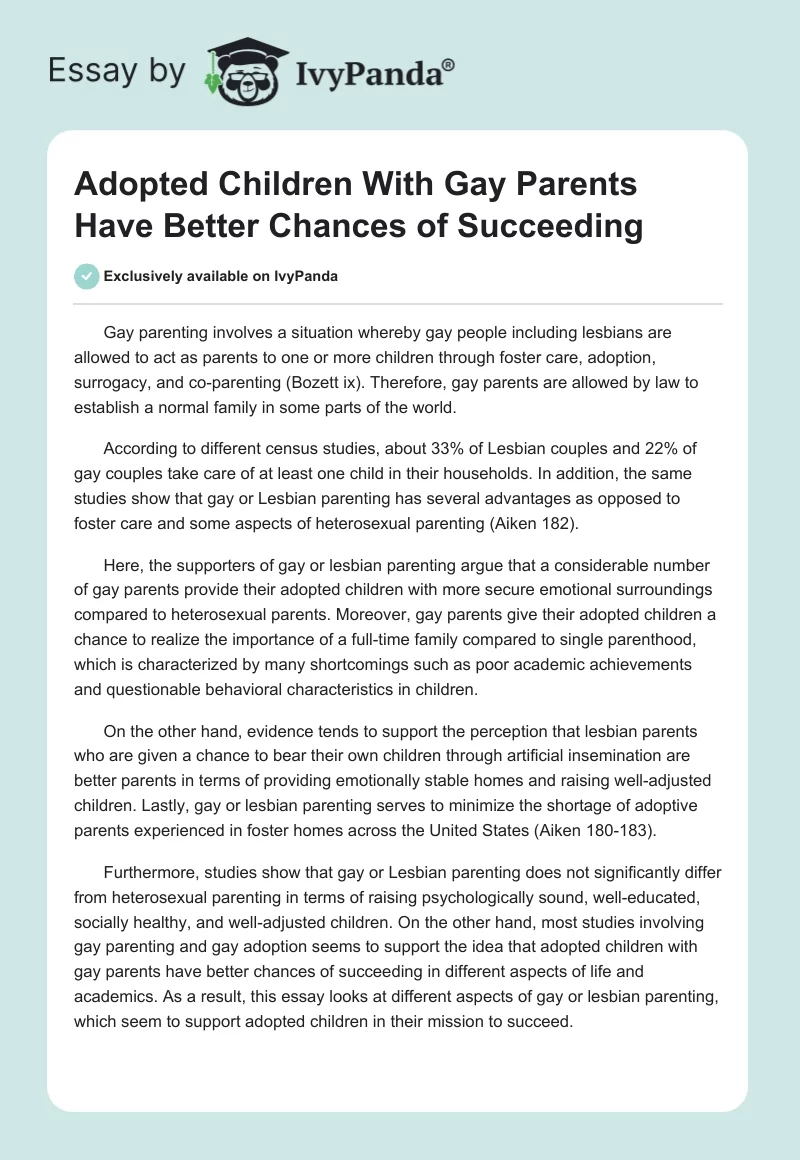 Essay by IvyPanda®

Adopted Children With Gay Parents Have Better Chances of Succeeding

Exclusively available on IvyPanda

Gay parenting involves a situation whereby gay people including lesbians are allowed to act as parents to one or more children through foster care, adoption, surrogacy, and co-parenting (Bozett ix). Therefore, gay parents are allowed by law to establish a normal family in some parts of the world.

According to different census studies, about 33% of Lesbian couples and 22% of gay couples take care of at least one child in their households. In addition, the same studies show that gay or Lesbian parenting has several advantages as opposed to foster care and some aspects of heterosexual parenting (Aiken 182).

Here, the supporters of gay or lesbian parenting argue that a considerable number of gay parents provide their adopted children with more secure emotional surroundings compared to heterosexual parents. Moreover, gay parents give their adopted children a chance to realize the importance of a full-time family compared to single parenthood, which is characterized by many shortcomings such as poor academic achievements and questionable behavioral characteristics in children.

On the other hand, evidence tends to support the perception that lesbian parents who are given a chance to bear their own children through artificial insemination are better parents in terms of providing emotionally stable homes and raising well-adjusted children. Lastly, gay or lesbian parenting serves to minimize the shortage of adoptive parents experienced in foster homes across the United States (Aiken 180-183).

Furthermore, studies show that gay or Lesbian parenting does not significantly differ from heterosexual parenting in terms of raising psychologically sound, well-educated, socially healthy, and well-adjusted children. On the other hand, most studies involving gay parenting and gay adoption seems to support the idea that adopted children with gay parents have better chances of succeeding in different aspects of life and academics. As a result, this essay looks at different aspects of gay or lesbian parenting, which seem to support adopted children in their mission to succeed.